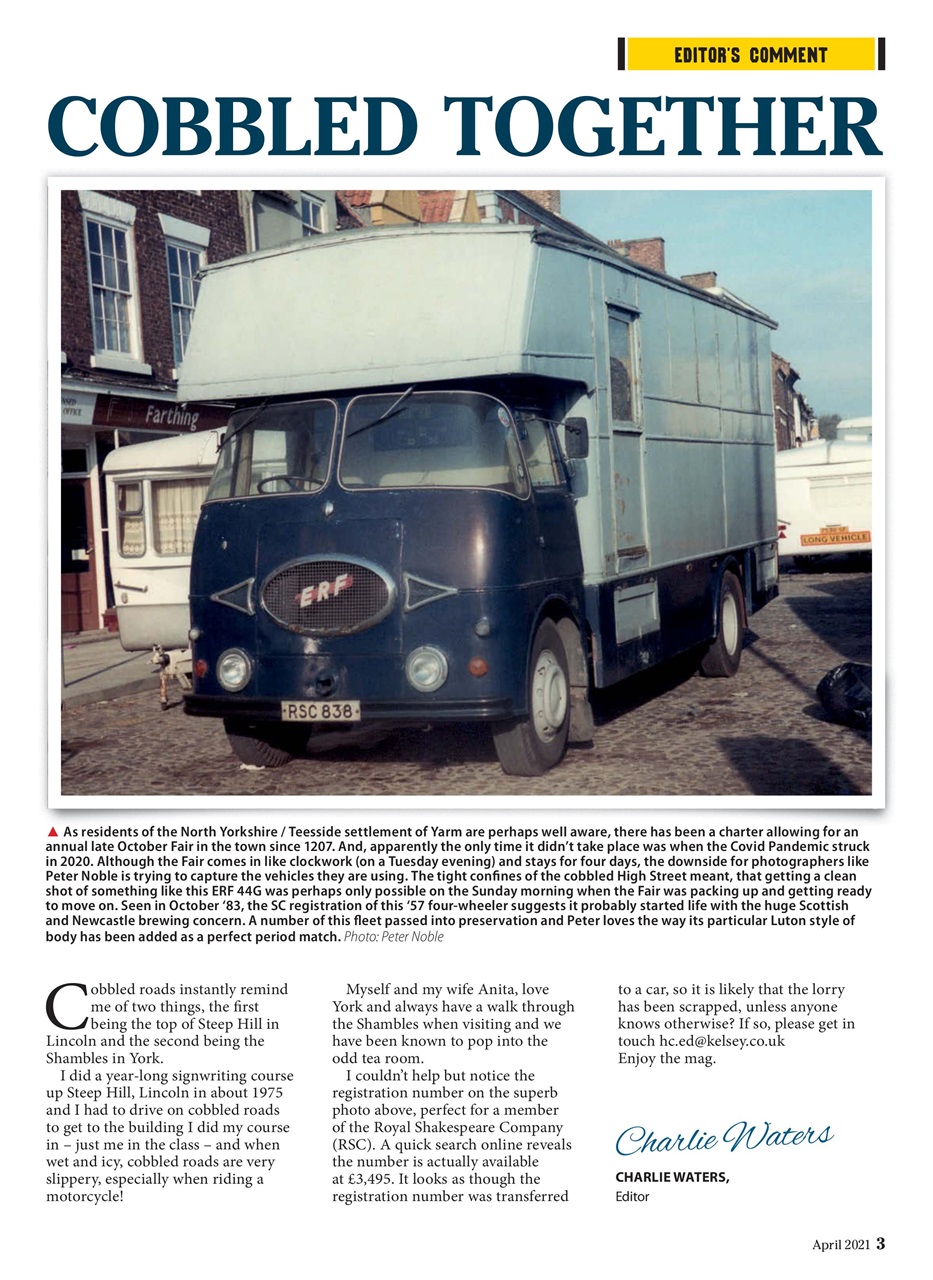 EDITOR'S COMMENT

COBBLED TOGETHER

Farthing

ERF

RSC 838

LONG VEHICLE

▲ As residents of the North Yorkshire / Teesside settlement of Yarm are perhaps well aware, there has been a charter allowing for an annual late October Fair in the town since 1207. And, apparently the only time it didn't take place was when the Covid Pandemic struck in 2020. Although the Fair comes in like clockwork (on a Tuesday evening) and stays for four days, the downside for photographers like Peter Noble is trying to capture the vehicles they are using. The tight confines of the cobbled High Street meant, that getting a clean shot of something like this ERF 44G was perhaps only possible on the Sunday morning when the Fair was packing up and getting ready to move on. Seen in October '83, the SC registration of this '57 four-wheeler suggests it probably started life with the huge Scottish and Newcastle brewing concern. A number of this fleet passed into preservation and Peter loves the way its particular Luton style of body has been added as a perfect period match. Photo: Peter Noble

Cobbled roads instantly remind me of two things, the first being the top of Steep Hill in Lincoln and the second being the Shambles in York.

I did a year-long signwriting course up Steep Hill, Lincoln in about 1975 and I had to drive on cobbled roads to get to the building I did my course in – just me in the class – and when wet and icy, cobbled roads are very slippery, especially when riding a motorcycle!

Myself and my wife Anita, love York and always have a walk through the Shambles when visiting and we have been known to pop into the odd tea room.

I couldn't help but notice the registration number on the superb photo above, perfect for a member of the Royal Shakespeare Company (RSC). A quick search online reveals the number is actually available at £3,495. It looks as though the registration number was transferred to a car, so it is likely that the lorry has been scrapped, unless anyone knows otherwise? If so, please get in touch hc.ed@kelsey.co.uk

Enjoy the mag.

Charlie Waters

CHARLIE WATERS,
Editor

April 2021 3